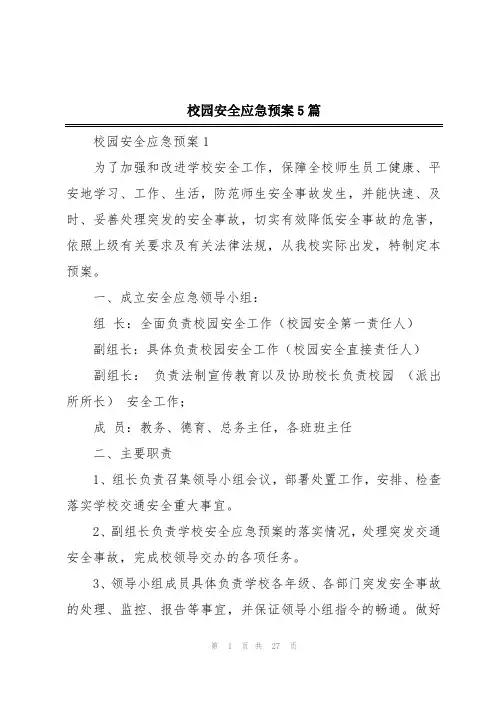 校园安全应急预案5篇

校园安全应急预案1

为了加强和改进学校安全工作，保障全校师生员工健康、平安地学习、工作、生活，防范师生安全事故发生，并能快速、及时、妥善处理突发的安全事故，切实有效降低安全事故的危害，依照上级有关要求及有关法律法规，从我校实际出发，特制定本预案。

一、成立安全应急领导小组：

组 长：全面负责校园安全工作（校园安全第一责任人）

副组长：具体负责校园安全工作（校园安全直接责任人）

副组长： 负责法制宣传教育以及协助校长负责校园 （派出所所长） 安全工作；

成 员：教务、德育、总务主任，各班班主任

二、主要职责

1、组长负责召集领导小组会议，部署处置工作，安排、检查落实学校交通安全重大事宜。

2、副组长负责学校安全应急预案的落实情况，处理突发交通安全事故，完成校领导交办的各项任务。

3、领导小组成员具体负责学校各年级、各部门突发安全事故的处理、监控、报告等事宜，并保证领导小组指令的畅通。做好

第 1 页 共 27 页